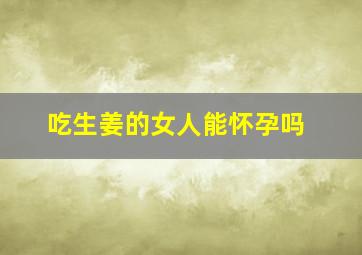 吃生姜的女人能怀孕吗